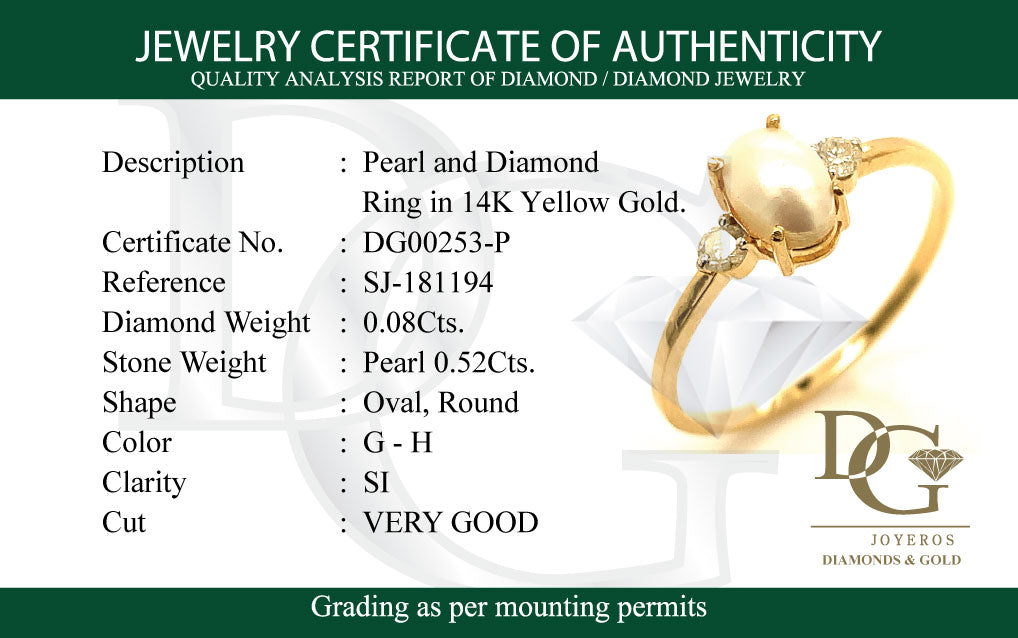 JEWELRY CERTIFICATE OF AUTHENTICITY
QUALITY ANALYSIS REPORT OF DIAMOND / DIAMOND JEWELRY

Description : Pearl and Diamond Ring in 14K Yellow Gold.
Certificate No. : DG00253-P
Reference : SJ-181194
Diamond Weight : 0.08Cts.
Stone Weight : Pearl 0.52Cts.
Shape : Oval, Round
Color : G - H
Clarity : SI
Cut : VERY GOOD

DG
JOYEROS
DIAMONDS & GOLD

Grading as per mounting permits